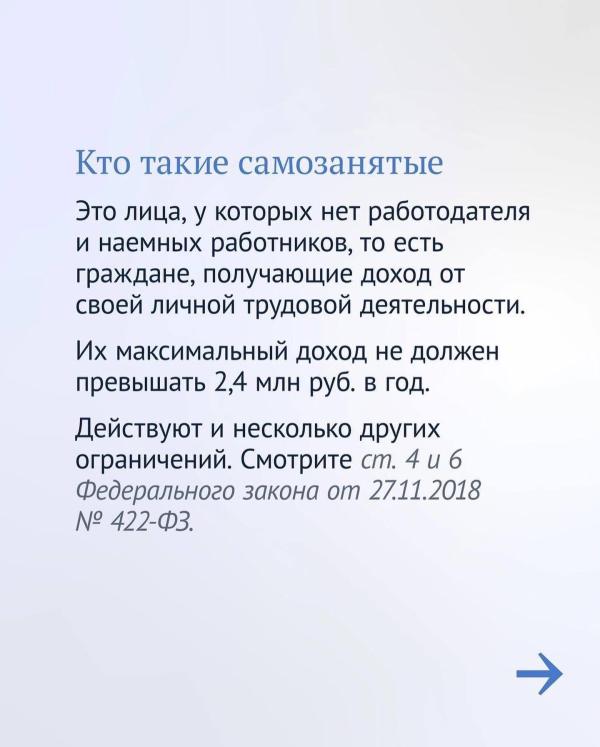 Кто такие самозанятые

Это лица, у которых нет работодателя и наемных работников, то есть граждане, получающие доход от своей личной трудовой деятельности.

Их максимальный доход не должен превышать 2,4 млн руб. в год.

Действуют и несколько других ограничений. Смотрите ст. 4 и 6 Федерального закона от 27.11.2018 № 422-ФЗ.